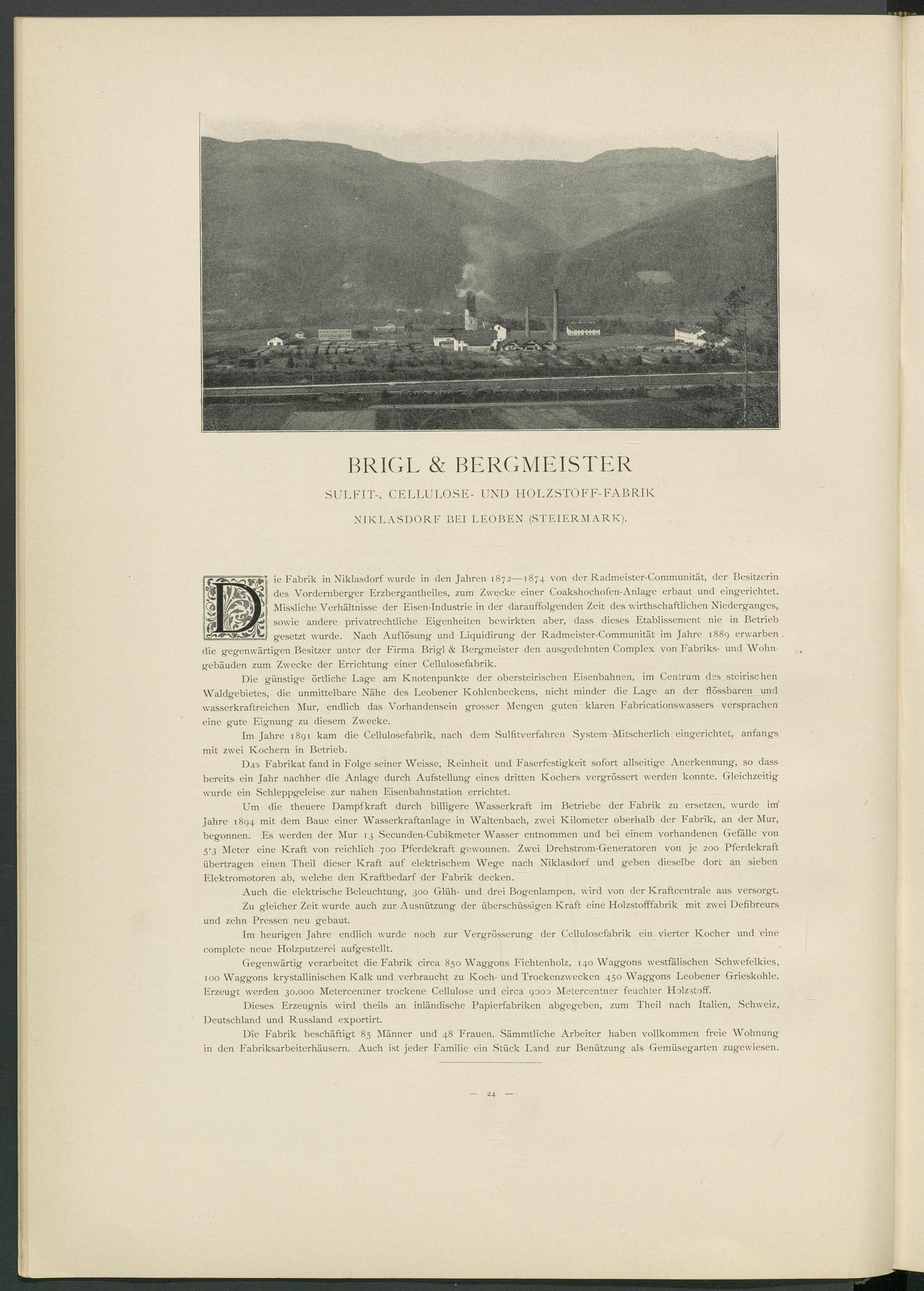 BRIGL & BERGMEISTER

SULFIT-, CELLULOSE- UND HOLZSTOFF-FABRIK

NIKLASDORF BEI LEOBEN (STEIERMARK).

Die Fabrik in Niklasdorf wurde in den Jahren 1872—1874 von der Radmeister-Communität, der Besitzerin des Vordernberger Erzbergantheiles, zum Zwecke einer Coakshochofen-Anlage erbaut und eingerichtet. Missliche Verhältnisse der Eisen-Industrie in der darauffolgenden Zeit des wirthschaftlichen Niederganges, sowie andere privatrechtliche Eigenheiten bewirkten aber, dass dieses Etablissement nie in Betrieb gesetzt wurde. Nach Auflösung und Liquidirung der Radmeister-Communität im Jahre 1889 erwarben die gegenwärtigen Besitzer unter der Firma Brigl & Bergmeister den ausgedehnten Complex von Fabriks- und Wohngebäuden zum Zwecke der Errichtung einer Cellulosefabrik.

Die günstige örtliche Lage am Knotenpunkte der obersteirischen Eisenbahnen, im Centrum des steirischen Waldgebietes, die unmittelbare Nähe des Leobener Kohlenbeckens, nicht minder die Lage an der flössbaren und wasserkraftreichen Mur, endlich das Vorhandensein grosser Mengen guten klaren Fabricationswassers versprachen eine gute Eignung zu diesem Zwecke.

Im Jahre 1891 kam die Cellulosefabrik, nach dem Sulfitverfahren System Mitscherlich eingerichtet, anfangs mit zwei Kochern in Betrieb.

Das Fabrikat fand in Folge seiner Weisse, Reinheit und Faserfestigkeit sofort allseitige Anerkennung, so dass bereits ein Jahr nachher die Anlage durch Aufstellung eines dritten Kochers vergrössert werden konnte. Gleichzeitig wurde ein Schleppgeleise zur nahen Eisenbahnstation errichtet.

Um die theuere Dampfkraft durch billigere Wasserkraft im Betriebe der Fabrik zu ersetzen, wurde im Jahre 1894 mit dem Baue einer Wasserkraftanlage in Waltenbach, zwei Kilometer oberhalb der Fabrik, an der Mur, begonnen. Es werden der Mur 13 Secunden-Cubikmeter Wasser entnommen und bei einem vorhandenen Gefälle von 5·3 Meter eine Kraft von reichlich 700 Pferdekraft gewonnen. Zwei Drehstrom-Generatoren von je 200 Pferdekraft übertragen einen Theil dieser Kraft auf elektrischem Wege nach Niklasdorf und geben dieselbe dort an sieben Elektromotoren ab, welche den Kraftbedarf der Fabrik decken.

Auch die elektrische Beleuchtung, 300 Glüh- und drei Bogenlampen, wird von der Kraftcentrale aus versorgt.

Zu gleicher Zeit wurde auch zur Ausnützung der überschüssigen Kraft eine Holzstofffabrik mit zwei Defibreurs und zehn Pressen neu gebaut.

Im heurigen Jahre endlich wurde noch zur Vergrösserung der Cellulosefabrik ein vierter Kocher und eine complete neue Holzputzerei aufgestellt.

Gegenwärtig verarbeitet die Fabrik circa 850 Waggons Fichtenholz, 140 Waggons westfälischen Schwefelkies, 100 Waggons krystallinischen Kalk und verbraucht zu Koch- und Trockenzwecken 450 Waggons Leobener Grieskohle. Erzeugt werden 30.000 Metercentner trockene Cellulose und circa 9000 Metercentner feuchter Holzstoff.

Dieses Erzeugnis wird theils an inländische Papierfabriken abgegeben, zum Theil nach Italien, Schweiz, Deutschland und Russland exportirt.

Die Fabrik beschäftigt 85 Männer und 48 Frauen. Sämmtliche Arbeiter haben vollkommen freie Wohnung in den Fabriksarbeiterhäusern. Auch ist jeder Familie ein Stück Land zur Benützung als Gemüsegarten zugewiesen.

— 24 —